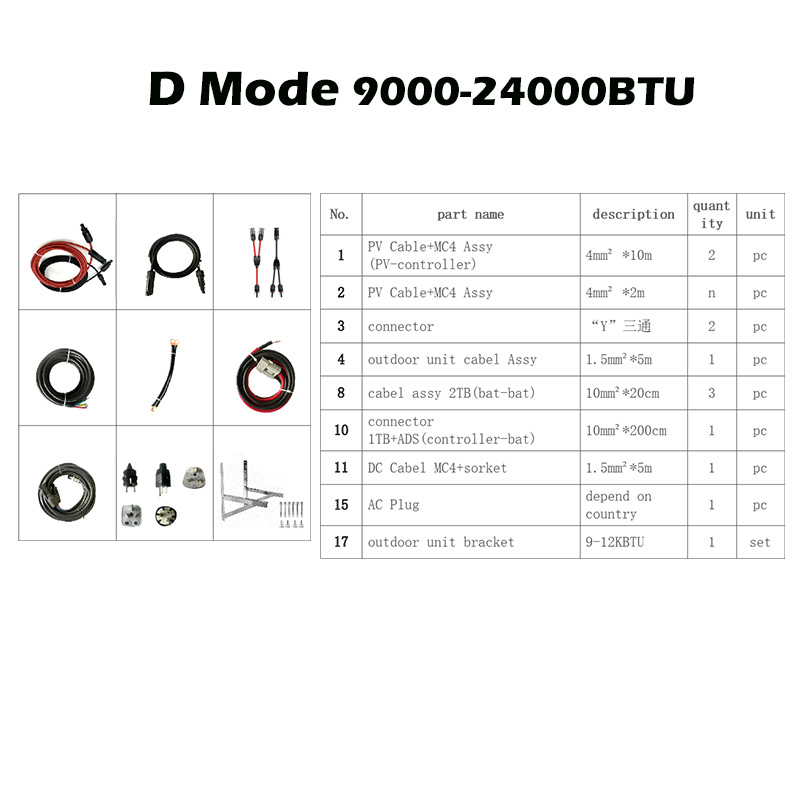 D Mode 9000-24000BTU

| No. | part name | description | quantity | unit |
|---|---|---|---|---|
| 1 | PV Cable+MC4 Assy (PV-controller) | $4mm^2$ *10m | 2 | pc |
| 2 | PV Cable+MC4 Assy | $4mm^2$ *2m | n | pc |
| 3 | connector | “Y”三通 | 2 | pc |
| 4 | outdoor unit cabel Assy | $1.5mm^2$*5m | 1 | pc |
| 8 | cabel assy 2TB(bat-bat) | $10mm^2$*20cm | 3 | pc |
| 10 | connector 1TB+ADS(controller-bat) | $10mm^2$*200cm | 1 | pc |
| 11 | DC Cabel MC4+sorket | $1.5mm^2$*5m | 1 | pc |
| 15 | AC Plug | depend on country | 1 | pc |
| 17 | outdoor unit bracket | 9-12KBTU | 1 | set |